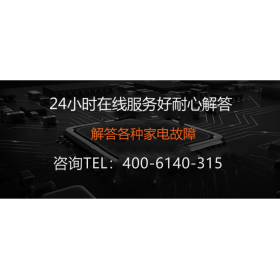 24小时在线服务好耐心解答

解答各种家电故障

咨询TEL：400-6140-315